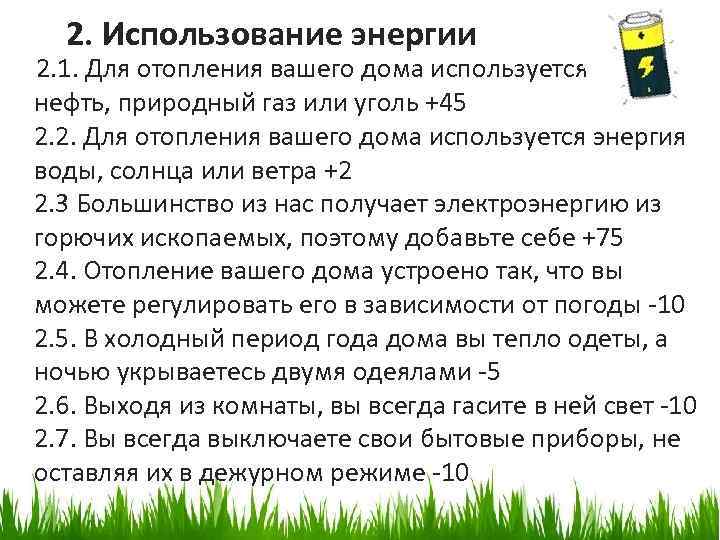 2. Использование энергии

2.1. Для отопления вашего дома используется нефть, природный газ или уголь +45
2.2. Для отопления вашего дома используется энергия воды, солнца или ветра +2
2.3 Большинство из нас получает электроэнергию из горючих ископаемых, поэтому добавьте себе +75
2.4. Отопление вашего дома устроено так, что вы можете регулировать его в зависимости от погоды -10
2.5. В холодный период года дома вы тепло одеты, а ночью укрываетесь двумя одеялами -5
2.6. Выходя из комнаты, вы всегда гасите в ней свет -10
2.7. Вы всегда выключаете свои бытовые приборы, не оставляя их в дежурном режиме -10